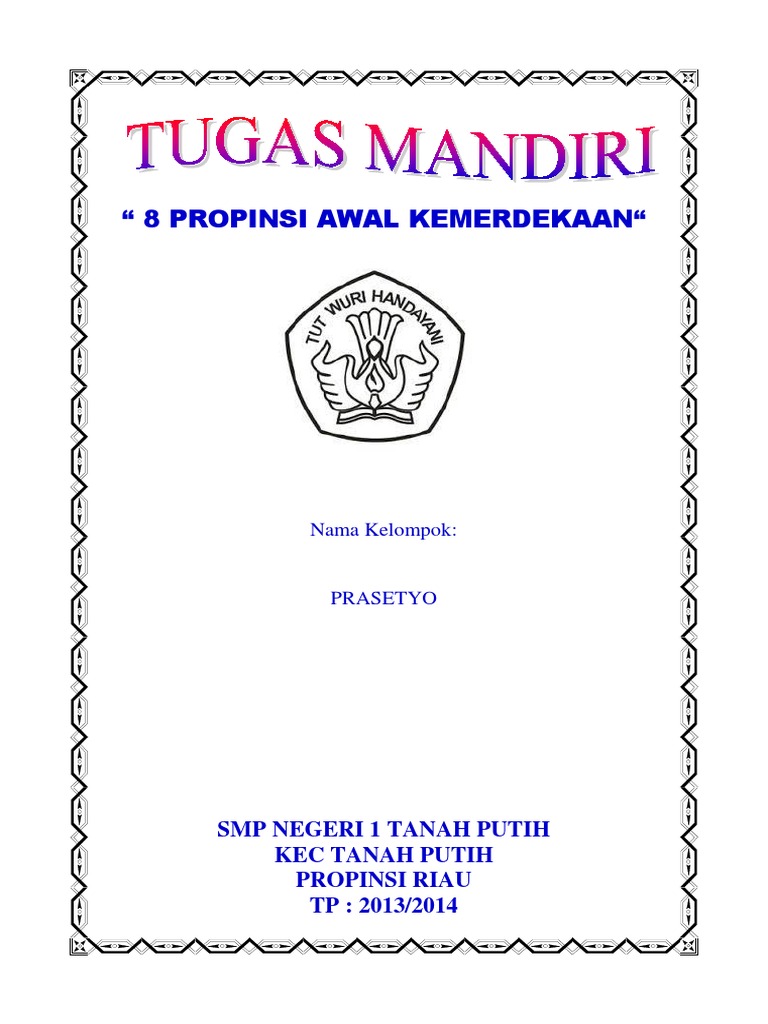 TUGAS MANDIRI

" 8 PROPINSI AWAL KEMERDEKAAN"

TUT WURI HANDAYANI

Nama Kelompok:

PRASETYO

SMP NEGERI 1 TANAH PUTIH
KEC TANAH PUTIH
PROPINSI RIAU
TP : 2013/2014